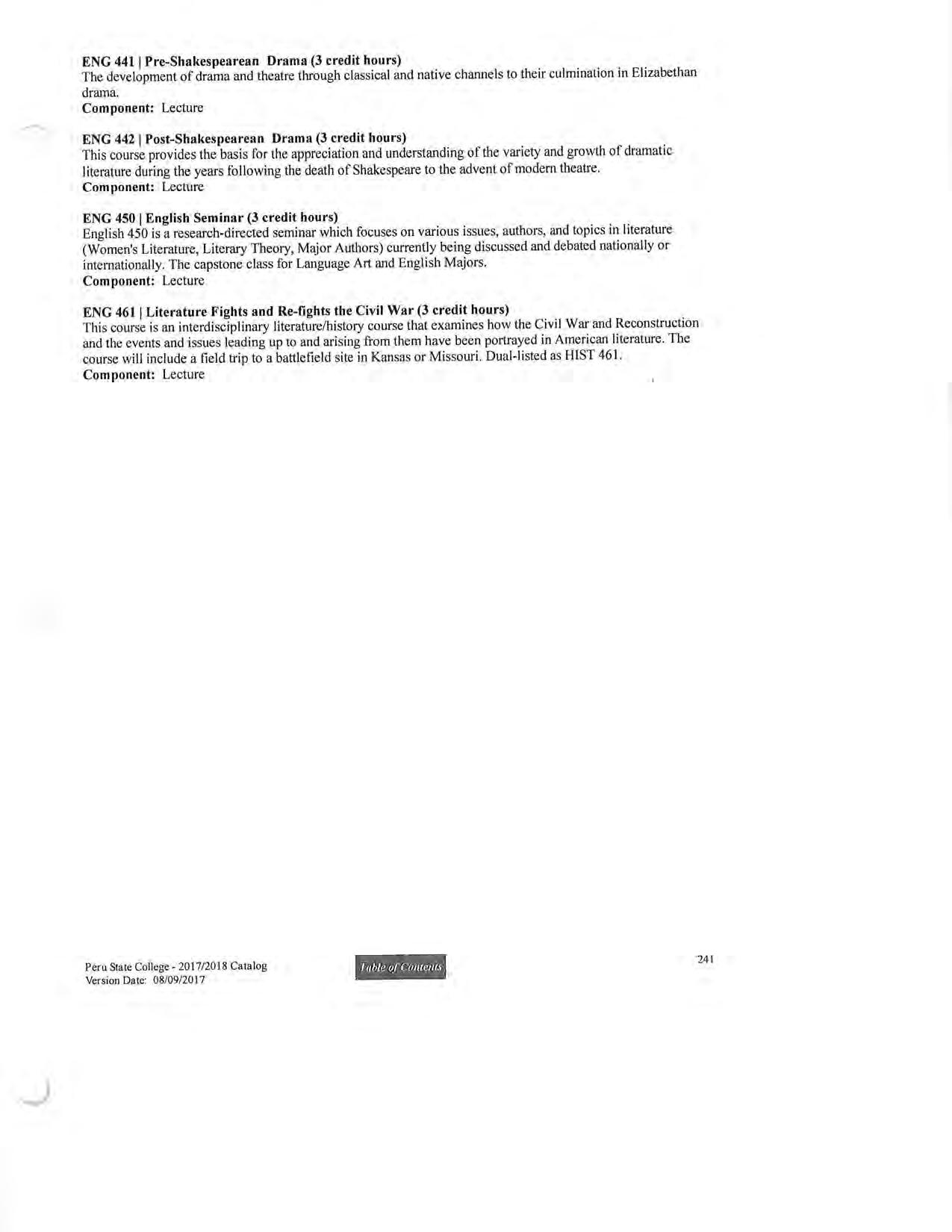 ENG 441 | Pre-Shakespearean Drama (3 credit hours)
The development of drama and theatre through classical and native channels to their culmination in Elizabethan drama.
Component: Lecture

ENG 442 | Post-Shakespearean Drama (3 credit hours)
This course provides the basis for the appreciation and understanding of the variety and growth of dramatic literature during the years following the death of Shakespeare to the advent of modern theatre.
Component: Lecture

ENG 450 | English Seminar (3 credit hours)
English 450 is a research-directed seminar which focuses on various issues, authors, and topics in literature (Women's Literature, Literary Theory, Major Authors) currently being discussed and debated nationally or internationally. The capstone class for Language Art and English Majors.
Component: Lecture

ENG 461 | Literature Fights and Re-fights the Civil War (3 credit hours)
This course is an interdisciplinary literature/history course that examines how the Civil War and Reconstruction and the events and issues leading up to and arising from them have been portrayed in American literature. The course will include a field trip to a battlefield site in Kansas or Missouri. Dual-listed as HIST 461.
Component: Lecture

Peru State College - 2017/2018 Catalog
Version Date: 08/09/2017

Table of Contents

241